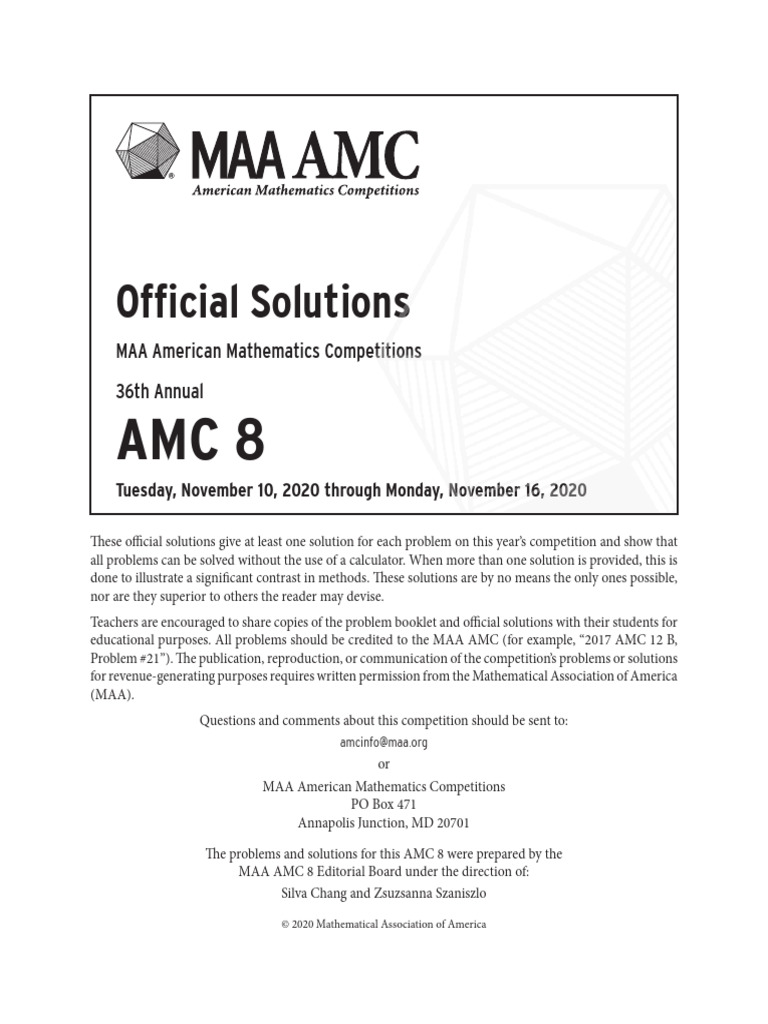 MAA AMC
American Mathematics Competitions

Official Solutions

MAA American Mathematics Competitions

36th Annual

AMC 8

Tuesday, November 10, 2020 through Monday, November 16, 2020

These official solutions give at least one solution for each problem on this year's competition and show that all problems can be solved without the use of a calculator. When more than one solution is provided, this is done to illustrate a significant contrast in methods. These solutions are by no means the only ones possible, nor are they superior to others the reader may devise.

Teachers are encouraged to share copies of the problem booklet and official solutions with their students for educational purposes. All problems should be credited to the MAA AMC (for example, "2017 AMC 12 B, Problem #21"). The publication, reproduction, or communication of the competition's problems or solutions for revenue-generating purposes requires written permission from the Mathematical Association of America (MAA).

Questions and comments about this competition should be sent to:

amcinfo@maa.org

or

MAA American Mathematics Competitions
PO Box 471
Annapolis Junction, MD 20701

The problems and solutions for this AMC 8 were prepared by the MAA AMC 8 Editorial Board under the direction of:
Silva Chang and Zsuzsanna Szaniszlo

© 2020 Mathematical Association of America